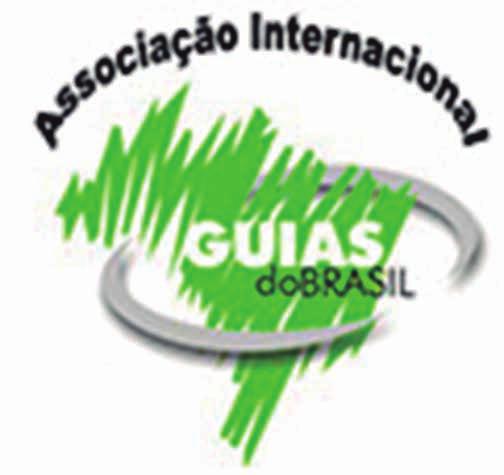 Associação Internacional

GUIAS

doBRASIL